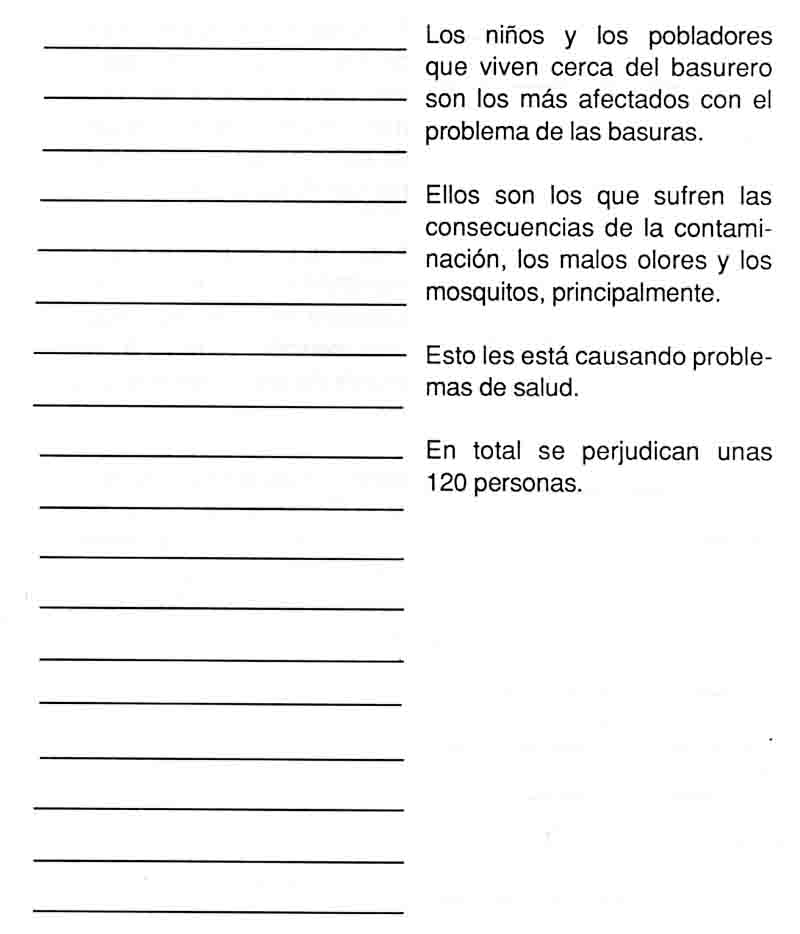 Los niños y los pobladores que viven cerca del basurero son los más afectados con el problema de las basuras.

Ellos son los que sufren las consecuencias de la contaminación, los malos olores y los mosquitos, principalmente.

Esto les está causando problemas de salud.

En total se perjudican unas 120 personas.